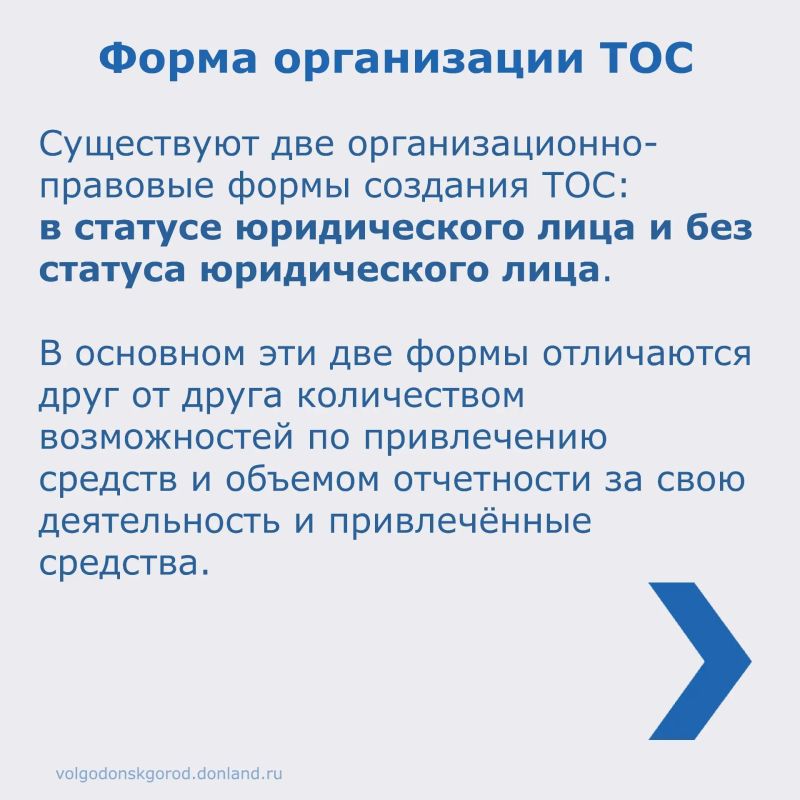 Форма организации ТОС

Существуют две организационно-правовые формы создания ТОС: в статусе юридического лица и без статуса юридического лица.

В основном эти две формы отличаются друг от друга количеством возможностей по привлечению средств и объемом отчетности за свою деятельность и привлечённые средства.

volgodonskgorod.donland.ru